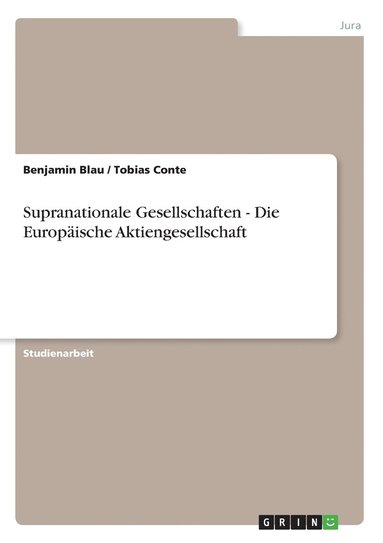 Jura

Benjamin Blau / Tobias Conte

Supranationale Gesellschaften - Die Europäische Aktiengesellschaft

Studienarbeit

GRIN